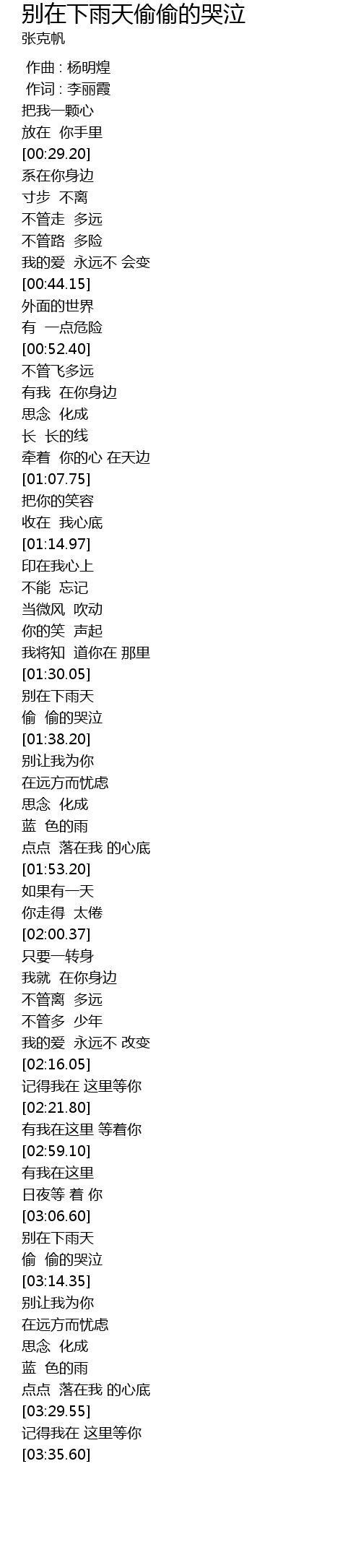 别在下雨天偷偷的哭泣
张克帆

作曲 : 杨明煌
作词 : 李丽霞
把我一颗心
放在 你手里
[00:29.20]
系在你身边
寸步 不离
不管走 多远
不管路 多险
我的爱 永远不 会变
[00:44.15]
外面的世界
有 一点危险
[00:52.40]
不管飞多远
有我 在你身边
思念 化成
长 长的线
牵着 你的心 在天边
[01:07.75]
把你的笑容
收在 我心底
[01:14.97]
印在我心上
不能 忘记
当微风 吹动
你的笑 声起
我将知 道你在 那里
[01:30.05]
别在下雨天
偷 偷的哭泣
[01:38.20]
别让我为你
在远方而忧虑
思念 化成
蓝 色的雨
点点 落在我 的心底
[01:53.20]
如果有一天
你走得 太倦
[02:00.37]
只要一转身
我就 在你身边
不管离 多远
不管多 少年
我的爱 永远不 改变
[02:16.05]
记得我在 这里等你
[02:21.80]
有我在这里 等着你
[02:59.10]
有我在这里
日夜等 着 你
[03:06.60]
别在下雨天
偷 偷的哭泣
[03:14.35]
别让我为你
在远方而忧虑
思念 化成
蓝 色的雨
点点 落在我 的心底
[03:29.55]
记得我在 这里等你
[03:35.60]